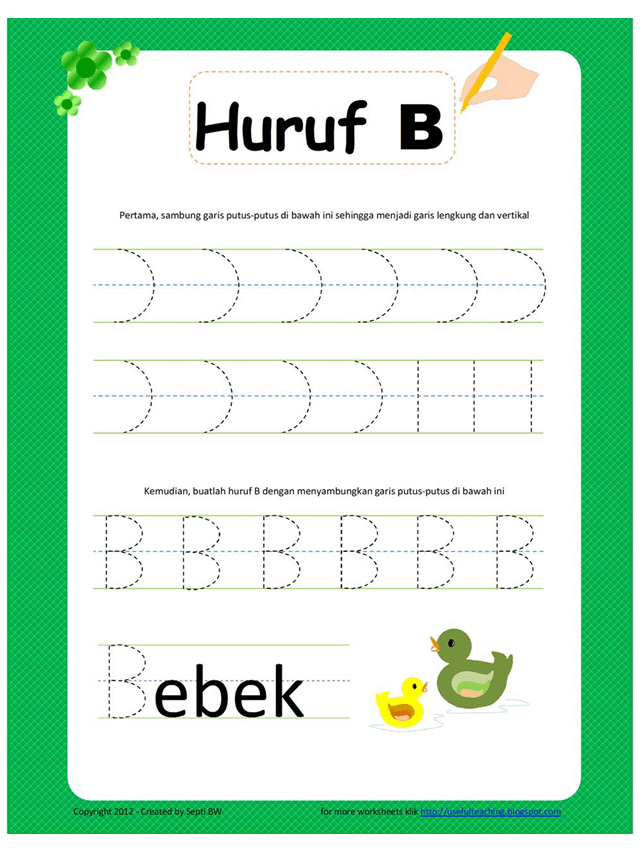 Huruf B

Pertama, sambung garis putus-putus di bawah ini sehingga menjadi garis lengkung dan vertikal

Kemudian, buatlah huruf B dengan menyambungkan garis putus-putus di bawah ini

B B B B B B

Bebek

Copyright 2012 - Created by Septi BW

for more worksheets klik http://usefulteaching.blogspot.com